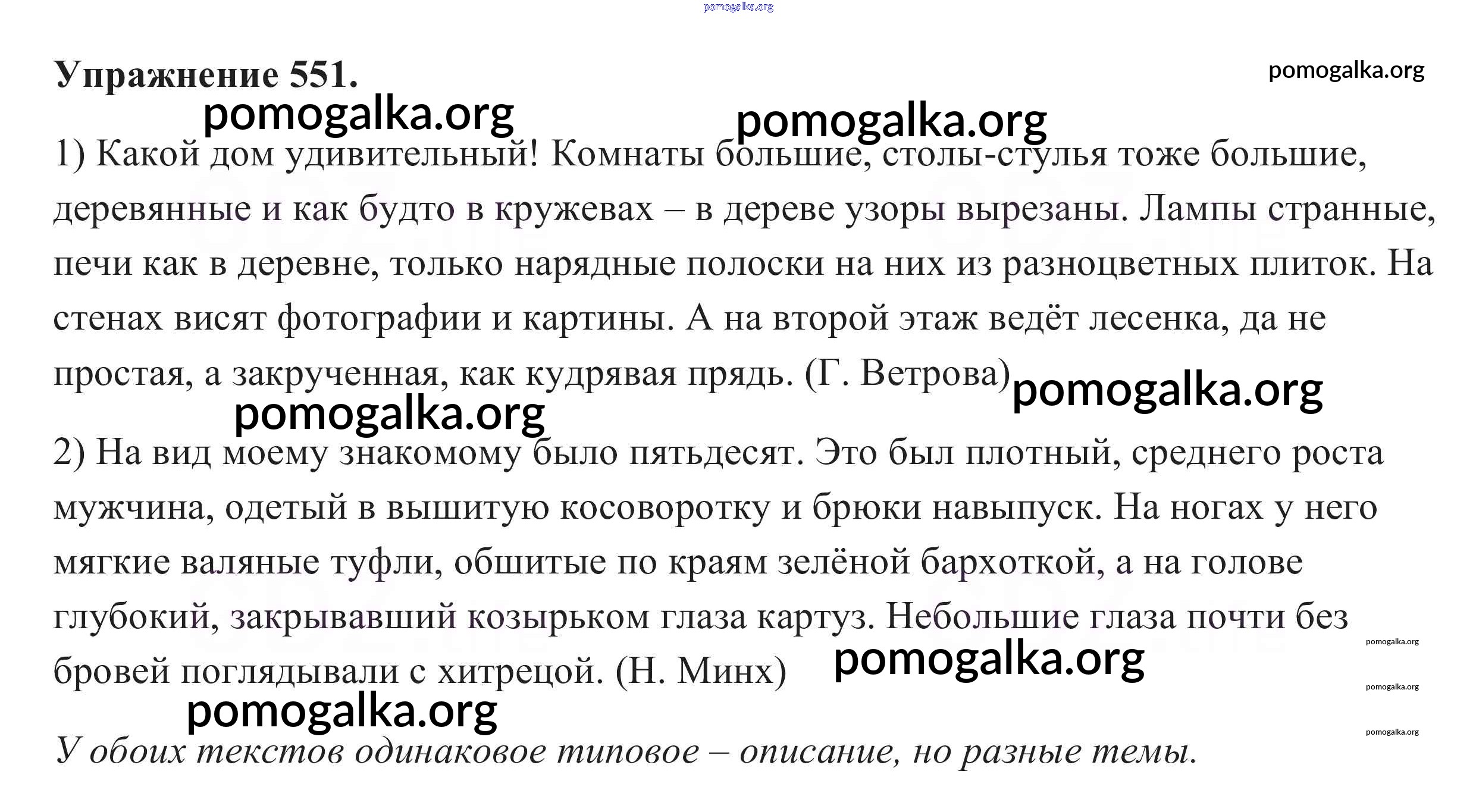 pomogalka.org

Упражнение 551.

pomogalka.org

pomogalka.org

pomogalka.org

1) Какой дом удивительный! Комнаты большие, столы-стулья тоже большие, деревянные и как будто в кружевах – в дереве узоры вырезаны. Лампы странные, печи как в деревне, только нарядные полоски на них из разноцветных плиток. На стенах висят фотографии и картины. А на второй этаж ведёт лесенка, да не простая, а закрученная, как кудрявая прядь. (Г. Ветрова)

pomogalka.org

pomogalka.org

2) На вид моему знакомому было пятьдесят. Это был плотный, среднего роста мужчина, одетый в вышитую косоворотку и брюки навыпуск. На ногах у него мягкие валяные туфли, обшитые по краям зелёной бархоткой, а на голове глубокий, закрывавший козырьком глаза картуз. Небольшие глаза почти без бровей поглядывали с хитрецой. (Н. Минх)

pomogalka.org

pomogalka.org

pomogalka.org

pomogalka.org

pomogalka.org

У обоих текстов одинаковое типовое – описание, но разные темы.